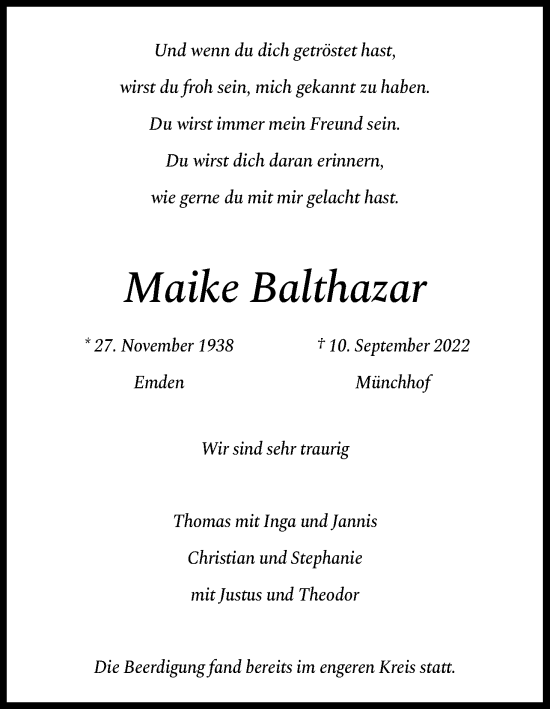 Und wenn du dich getröstet hast,
wirst du froh sein, mich gekannt zu haben.
Du wirst immer mein Freund sein.
Du wirst dich daran erinnern,
wie gerne du mit mir gelacht hast.

Maike Balthazar

* 27. November 1938
Emden

† 10. September 2022
Münchhof

Wir sind sehr traurig

Thomas mit Inga und Jannis
Christian und Stephanie
mit Justus und Theodor

Die Beerdigung fand bereits im engeren Kreis statt.